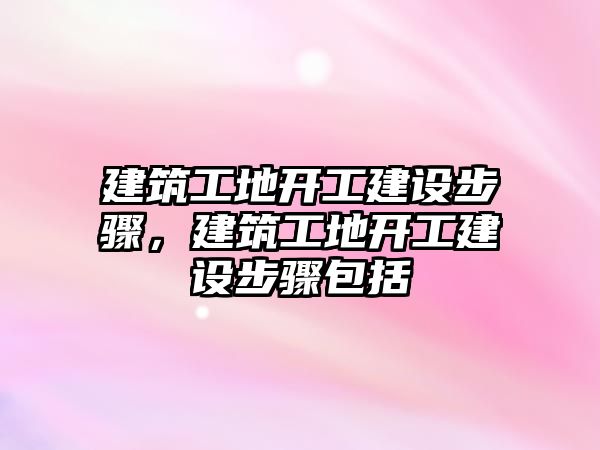 建筑工地开工建设步骤，建筑工地开工建设步骤包括